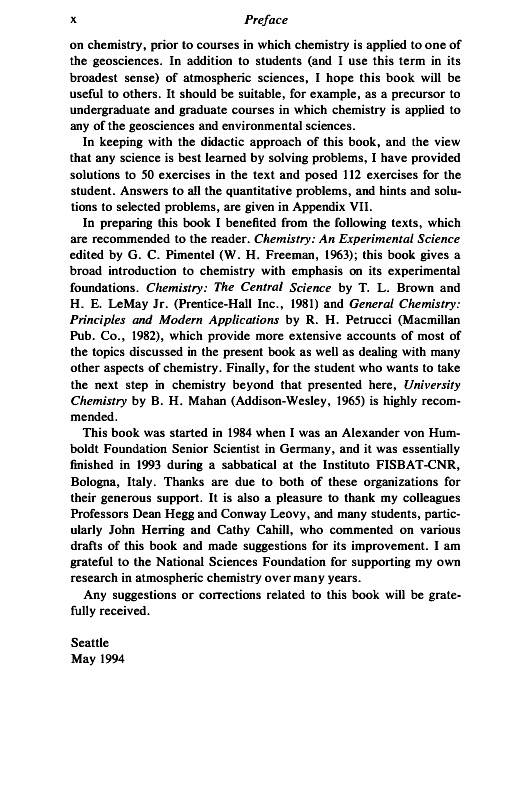 x Preface

on chemistry, prior to courses in which chemistry is applied to one of the geosciences. In addition to students (and I use this term in its broadest sense) of atmospheric sciences, I hope this book will be useful to others. It should be suitable, for example, as a precursor to undergraduate and graduate courses in which chemistry is applied to any of the geosciences and environmental sciences.

In keeping with the didactic approach of this book, and the view that any science is best learned by solving problems, I have provided solutions to 50 exercises in the text and posed 112 exercises for the student. Answers to all the quantitative problems, and hints and solutions to selected problems, are given in Appendix VII.

In preparing this book I benefited from the following texts, which are recommended to the reader. Chemistry: An Experimental Science edited by G. C. Pimentel (W. H. Freeman, 1963); this book gives a broad introduction to chemistry with emphasis on its experimental foundations. Chemistry: The Central Science by T. L. Brown and H. E. LeMay Jr. (Prentice-Hall Inc., 1981) and General Chemistry: Principles and Modern Applications by R. H. Petrucci (Macmillan Pub. Co., 1982), which provide more extensive accounts of most of the topics discussed in the present book as well as dealing with many other aspects of chemistry. Finally, for the student who wants to take the next step in chemistry beyond that presented here, University Chemistry by B. H. Mahan (Addison-Wesley, 1965) is highly recommended.

This book was started in 1984 when I was an Alexander von Humboldt Foundation Senior Scientist in Germany, and it was essentially finished in 1993 during a sabbatical at the Instituto FISBAT-CNR, Bologna, Italy. Thanks are due to both of these organizations for their generous support. It is also a pleasure to thank my colleagues Professors Dean Hegg and Conway Leovy, and many students, particularly John Herring and Cathy Cahill, who commented on various drafts of this book and made suggestions for its improvement. I am grateful to the National Sciences Foundation for supporting my own research in atmospheric chemistry over many years.

Any suggestions or corrections related to this book will be gratefully received.

Seattle
May 1994